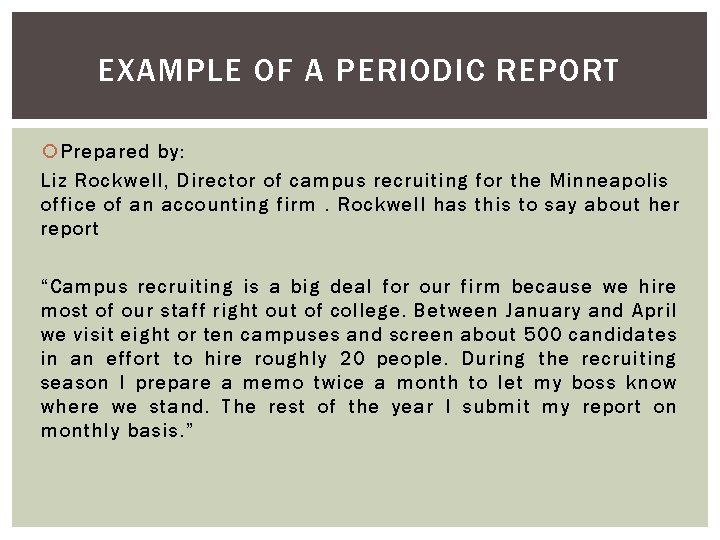 EXAMPLE OF A PERIODIC REPORT

Prepared by:

Liz Rockwell, Director of campus recruiting for the Minneapolis office of an accounting firm . Rockwell has this to say about her report

“Campus recruiting is a big deal for our firm because we hire most of our staff right out of college. Between January and April we visit eight or ten campuses and screen about 500 candidates in an effort to hire roughly 20 people. During the recruiting season I prepare a memo twice a month to let my boss know where we stand. The rest of the year I submit my report on monthly basis.”